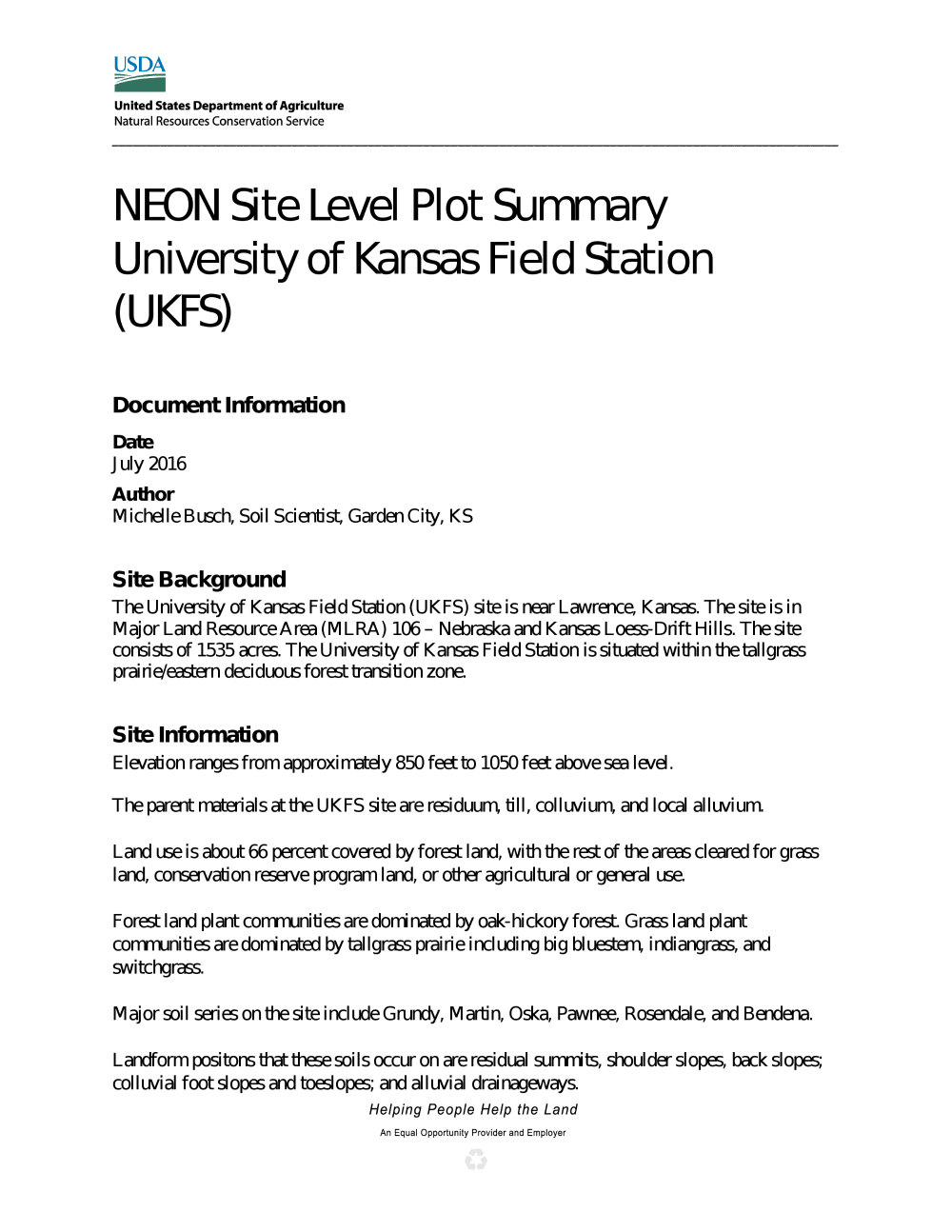 USDA

United States Department of Agriculture
Natural Resources Conservation Service

NEON Site Level Plot Summary
University of Kansas Field Station (UKFS)

Document Information

Date
July 2016

Author
Michelle Busch, Soil Scientist, Garden City, KS

Site Background
The University of Kansas Field Station (UKFS) site is near Lawrence, Kansas. The site is in Major Land Resource Area (MLRA) 106 – Nebraska and Kansas Loess-Drift Hills. The site consists of 1535 acres. The University of Kansas Field Station is situated within the tallgrass prairie/eastern deciduous forest transition zone.

Site Information
Elevation ranges from approximately 850 feet to 1050 feet above sea level.

The parent materials at the UKFS site are residuum, till, colluvium, and local alluvium.

Land use is about 66 percent covered by forest land, with the rest of the areas cleared for grass land, conservation reserve program land, or other agricultural or general use.

Forest land plant communities are dominated by oak-hickory forest. Grass land plant communities are dominated by tallgrass prairie including big bluestem, indiangrass, and switchgrass.

Major soil series on the site include Grundy, Martin, Oska, Pawnee, Rosendale, and Bendena.

Landform positons that these soils occur on are residual summits, shoulder slopes, back slopes; colluvial foot slopes and toeslopes; and alluvial drainageways.

Helping People Help the Land

An Equal Opportunity Provider and Employer